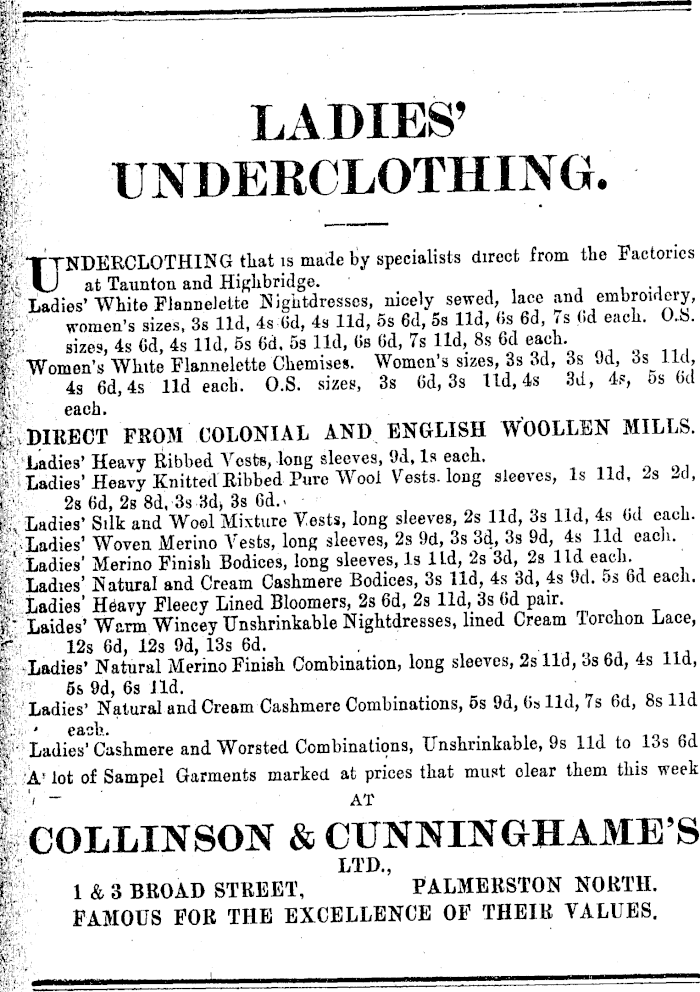 LADIES' UNDERCLOTHING.

UNDERCLOTHING that is made by specialists direct from the Factories at Taunton and Highbridge.

Ladies' White Flannelette Nightdresses, nicely sewed, lace and embroidery, women's sizes, 3s 11d, 4s 6d, 4s 11d, 5s 6d, 5s 11d, 6s 6d, 7s 6d each. O.S. sizes, 4s 6d, 4s 11d, 5s 6d, 5s 11d, 6s 6d, 7s 11d, 8s 6d each.

Women's White Flannelette Chemises. Women's sizes, 3s 3d, 3s 9d, 3s 11d, 4s 6d, 4s 11d each. O.S. sizes, 3s 6d, 3s 11d, 4s 3d, 4s, 5s 6d each.

DIRECT FROM COLONIAL AND ENGLISH WOOLLEN MILLS.

Ladies' Heavy Ribbed Vests, long sleeves, 9d, 1s each.

Ladies' Heavy Knitted Ribbed Pure Wool Vests. long sleeves, 1s 11d, 2s 2d, 2s 6d, 2s 8d, 3s 3d, 3s 6d.

Ladies' Silk and Wool Mixture Vests, long sleeves, 2s 11d, 3s 11d, 4s 6d each.

Ladies' Woven Merino Vests, long sleeves, 2s 9d, 3s 3d, 3s 9d, 4s 11d each.

Ladies' Merino Finish Bodices, long sleeves, 1s 11d, 2s 3d, 2s 11d each.

Ladies' Natural and Cream Cashmere Bodices, 3s 11d, 4s 3d, 4s 9d. 5s 6d each.

Ladies' Heavy Fleecy Lined Bloomers, 2s 6d, 2s 11d, 3s 6d pair.

Laides' Warm Wincey Unshrinkable Nightdresses, lined Cream Torchon Lace, 12s 6d, 12s 9d, 13s 6d.

Ladies' Natural Merino Finish Combination, long sleeves, 2s 11d, 3s 6d, 4s 11d, 5s 9d, 6s 11d.

Ladies' Natural and Cream Cashmere Combinations, 5s 9d, 6s 11d, 7s 6d, 8s 11d each.

Ladies' Cashmere and Worsted Combinations, Unshrinkable, 9s 11d to 13s 6d

A lot of Sampel Garments marked at prices that must clear them this week

AT

COLLINSON & CUNNINGHAME'S LTD.,

1 & 3 BROAD STREET, PALMERSTON NORTH.

FAMOUS FOR THE EXCELLENCE OF THEIR VALUES.